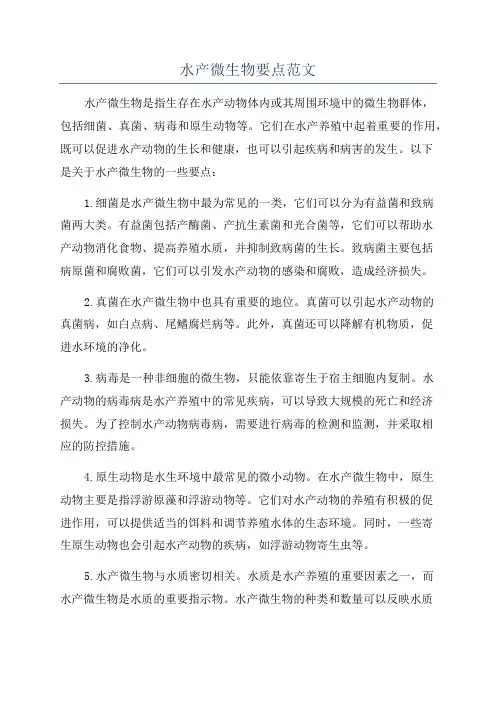 水产微生物要点范文

水产微生物是指生存在水产动物体内或其周围环境中的微生物群体，包括细菌、真菌、病毒和原生动物等。它们在水产养殖中起着重要的作用，既可以促进水产动物的生长和健康，也可以引起疾病和病害的发生。以下是关于水产微生物的一些要点：

1.细菌是水产微生物中最为常见的一类，它们可以分为有益菌和致病菌两大类。有益菌包括产酶菌、产抗生素菌和光合菌等，它们可以帮助水产动物消化食物、提高养殖水质，并抑制致病菌的生长。致病菌主要包括病原菌和腐败菌，它们可以引发水产动物的感染和腐败，造成经济损失。

2.真菌在水产微生物中也具有重要的地位。真菌可以引起水产动物的真菌病，如白点病、尾鳍腐烂病等。此外，真菌还可以降解有机物质，促进水环境的净化。

3.病毒是一种非细胞的微生物，只能依靠寄生于宿主细胞内复制。水产动物的病毒病是水产养殖中的常见疾病，可以导致大规模的死亡和经济损失。为了控制水产动物病毒病，需要进行病毒的检测和监测，并采取相应的防控措施。

4.原生动物是水生环境中最常见的微小动物。在水产微生物中，原生动物主要是指浮游原藻和浮游动物等。它们对水产动物的养殖有积极的促进作用，可以提供适当的饵料和调节养殖水体的生态环境。同时，一些寄生原生动物也会引起水产动物的疾病，如浮游动物寄生虫等。

5.水产微生物与水质密切相关。水质是水产养殖的重要因素之一，而水产微生物是水质的重要指示物。水产微生物的种类和数量可以反映水质